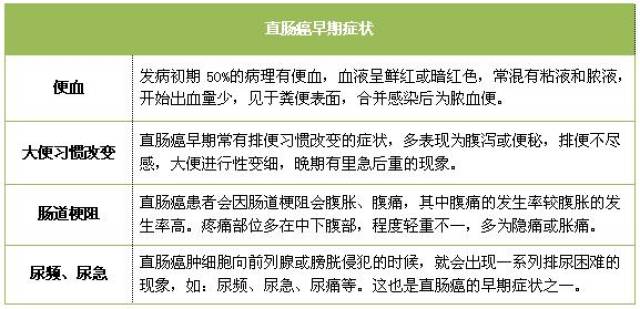 | 直肠癌早期症状 | |
|---|---|
| 便血 | 发病初期 50%的病理有便血，血液呈鲜红或暗红色，常混有粘液和脓液，开始出血量少，见于粪便表面，合并感染后为脓血便。 |
| 大便习惯改变 | 直肠癌早期常有排便习惯改变的症状，多表现为腹泻或便秘，排便不尽感，大便进行性变细，晚期有里急后重的现象。 |
| 肠道梗阻 | 直肠癌患者会因肠道梗阻会腹胀、腹痛，其中腹痛的发生率较腹胀的发生率高。疼痛部位多在中下腹部，程度轻重不一，多为隐痛或胀痛。 |
| 尿频、尿急 | 直肠癌肿细胞向前列腺或膀胱侵犯的时候，就会出现一系列排尿困难的现象，如：尿频、尿急、尿痛等。这也是直肠癌的早期症状之一。 |